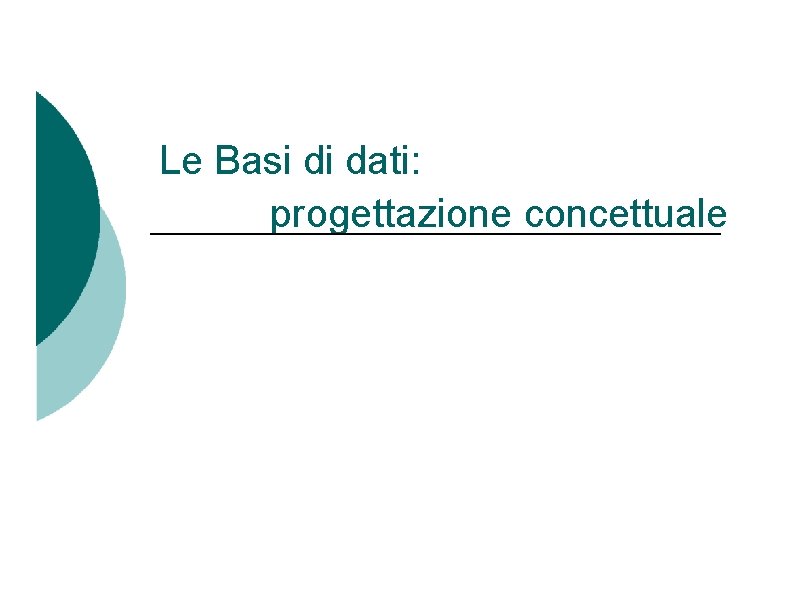 Le Basi di dati:
progettazione concettuale